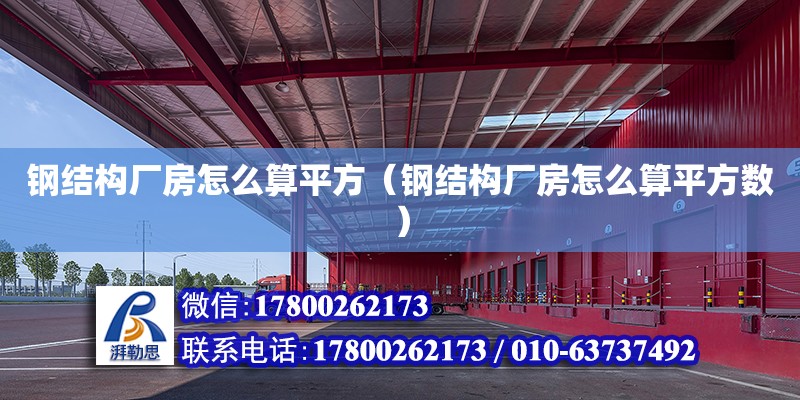 钢结构厂房怎么算平方（钢结构厂房怎么算平方数）

湃勒思

微信:17800262173

联系电话:17800262173 / 010-63737492

6